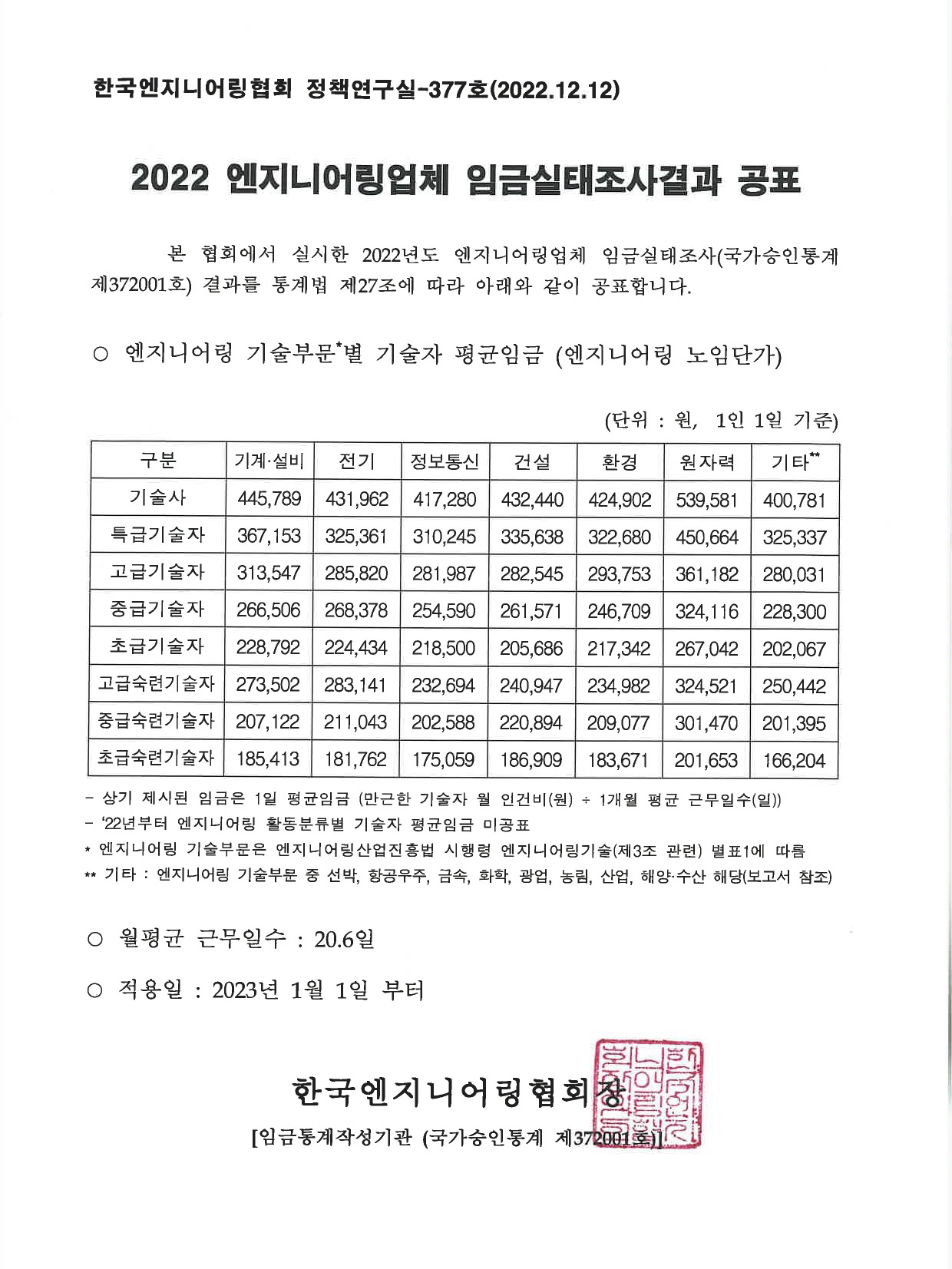 한국엔지니어링협회 정책연구실-377호(2022.12.12)

2022 엔지니어링업체 임금실태조사결과 공표

본 협회에서 실시한 2022년도 엔지니어링업체 임금실태조사(국가승인통계 제372001호) 결과를 통계법 제27조에 따라 아래와 같이 공표합니다.

○ 엔지니어링 기술부문*별 기술자 평균임금 (엔지니어링 노임단가)

(단위 : 원, 1인 1일 기준)

| 구분 | 기계·설비 | 전기 | 정보통신 | 건설 | 환경 | 원자력 | 기타** |
|---|---|---|---|---|---|---|---|
| 기술사 | 445,789 | 431,962 | 417,280 | 432,440 | 424,902 | 539,581 | 400,781 |
| 특급기술자 | 367,153 | 325,361 | 310,245 | 335,638 | 322,680 | 450,664 | 325,337 |
| 고급기술자 | 313,547 | 285,820 | 281,987 | 282,545 | 293,753 | 361,182 | 280,031 |
| 중급기술자 | 266,506 | 268,378 | 254,590 | 261,571 | 246,709 | 324,116 | 228,300 |
| 초급기술자 | 228,792 | 224,434 | 218,500 | 205,686 | 217,342 | 267,042 | 202,067 |
| 고급숙련기술자 | 273,502 | 283,141 | 232,694 | 240,947 | 234,982 | 324,521 | 250,442 |
| 중급숙련기술자 | 207,122 | 211,043 | 202,588 | 220,894 | 209,077 | 301,470 | 201,395 |
| 초급숙련기술자 | 185,413 | 181,762 | 175,059 | 186,909 | 183,671 | 201,653 | 166,204 |

- 상기 제시된 임금은 1일 평균임금 (만근한 기술자 월 인건비(원) ÷ 1개월 평균 근무일수(일))
- '22년부터 엔지니어링 활동분류별 기술자 평균임금 미공표
* 엔지니어링 기술부문은 엔지니어링산업진흥법 시행령 엔지니어링기술(제3조 관련) 별표1에 따름
** 기타 : 엔지니어링 기술부문 중 선박, 항공우주, 금속, 화학, 광업, 농림, 산업, 해양·수산 해당(보고서 참조)

○ 월평균 근무일수 : 20.6일

○ 적용일 : 2023년 1월 1일 부터

한국엔지니어링협회장

[임금통계작성기관 (국가승인통계 제372001호)]